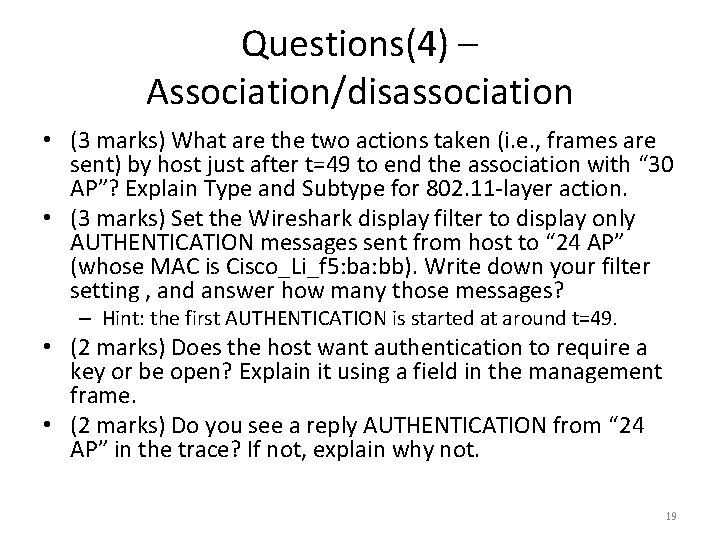 Questions(4) – Association/disassociation

• (3 marks) What are the two actions taken (i.e., frames are sent) by host just after t=49 to end the association with “30 AP”? Explain Type and Subtype for 802.11-layer action.
• (3 marks) Set the Wireshark display filter to display only AUTHENTICATION messages sent from host to “24 AP” (whose MAC is Cisco_Li_f5:ba:bb). Write down your filter setting , and answer how many those messages?
– Hint: the first AUTHENTICATION is started at around t=49.
• (2 marks) Does the host want authentication to require a key or be open? Explain it using a field in the management frame.
• (2 marks) Do you see a reply AUTHENTICATION from “24 AP” in the trace? If not, explain why not.

19